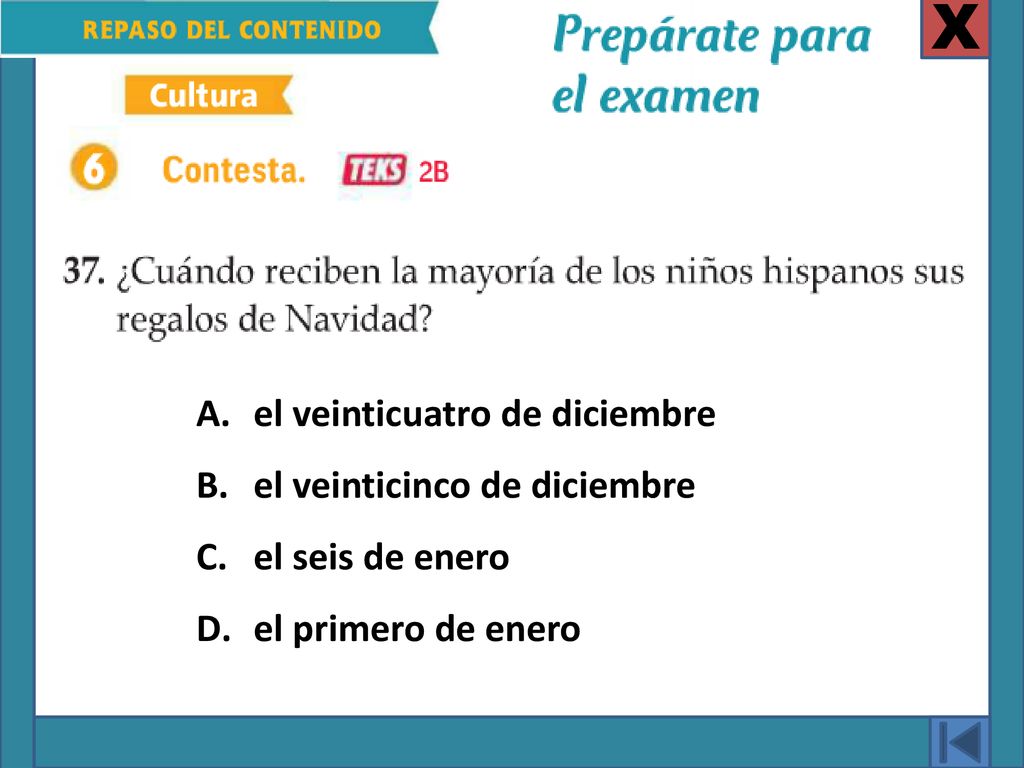 REPASO DEL CONTENIDO

Prepárate para el examen

X

Cultura

6 Contesta. TEKS 2B

37. ¿Cuándo reciben la mayoría de los niños hispanos sus regalos de Navidad?

A. el veinticuatro de diciembre

B. el veinticinco de diciembre

C. el seis de enero

D. el primero de enero